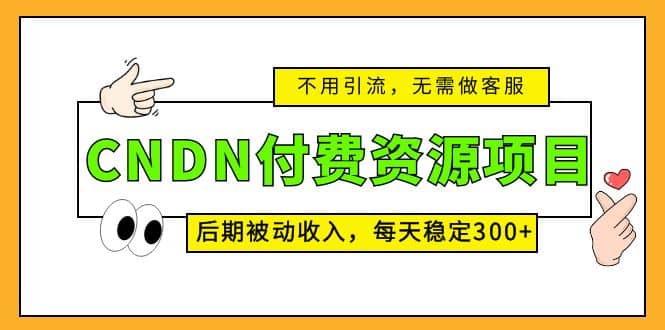 不用引流，无需做客服

CNDN付费资源项目

后期被动收入，每天稳定300+